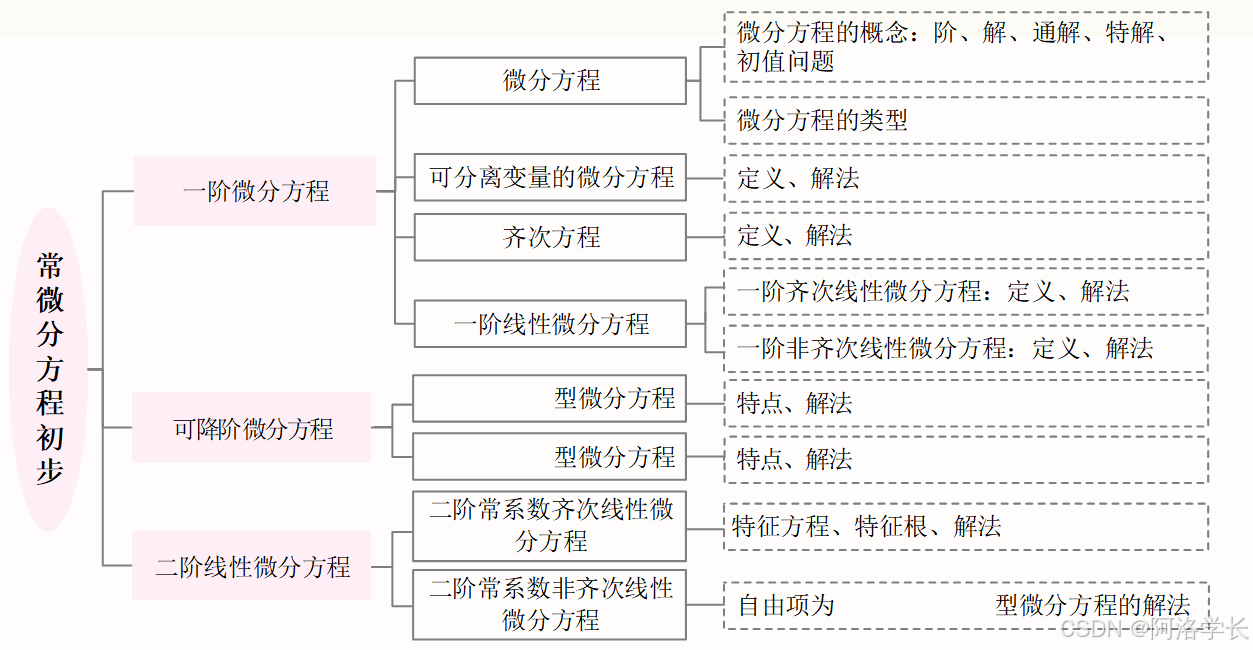 常微分方程初步

一阶微分方程

微分方程

微分方程的概念：阶、解、通解、特解、初值问题

微分方程的类型

可分离变量的微分方程

定义、解法

齐次方程

定义、解法

一阶线性微分方程

一阶齐次线性微分方程：定义、解法

一阶非齐次线性微分方程：定义、解法

可降阶微分方程

型微分方程

特点、解法

型微分方程

特点、解法

二阶线性微分方程

二阶常系数齐次线性微分方程

特征方程、特征根、解法

二阶常系数非齐次线性微分方程

自由项为 型微分方程的解法

CSDN @阿洛学长